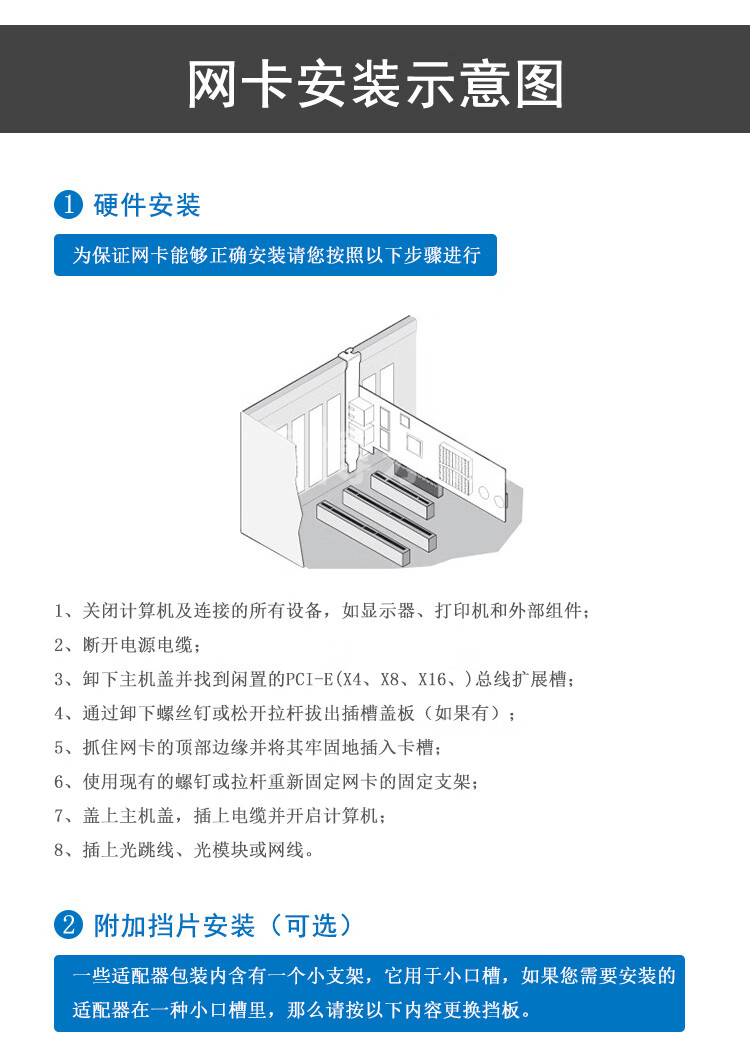 网卡安装示意图

1 硬件安装

为保证网卡能够正确安装请您按照以下步骤进行

1、关闭计算机及连接的所有设备，如显示器、打印机和外部组件；
2、断开电源电缆；
3、卸下主机盖并找到闲置的PCI-E(X4、X8、X16、)总线扩展槽；
4、通过卸下螺丝钉或松开拉杆拔出插槽盖板（如果有）；
5、抓住网卡的顶部边缘并将其牢固地插入卡槽；
6、使用现有的螺钉或拉杆重新固定网卡的固定支架；
7、盖上主机盖，插上电缆并开启计算机；
8、插上光跳线、光模块或网线。

2 附加挡片安装（可选）

一些适配器包装内含有一个小支架，它用于小口槽，如果您需要安装的适配器在一种小口槽里，那么请按以下内容更换挡板。